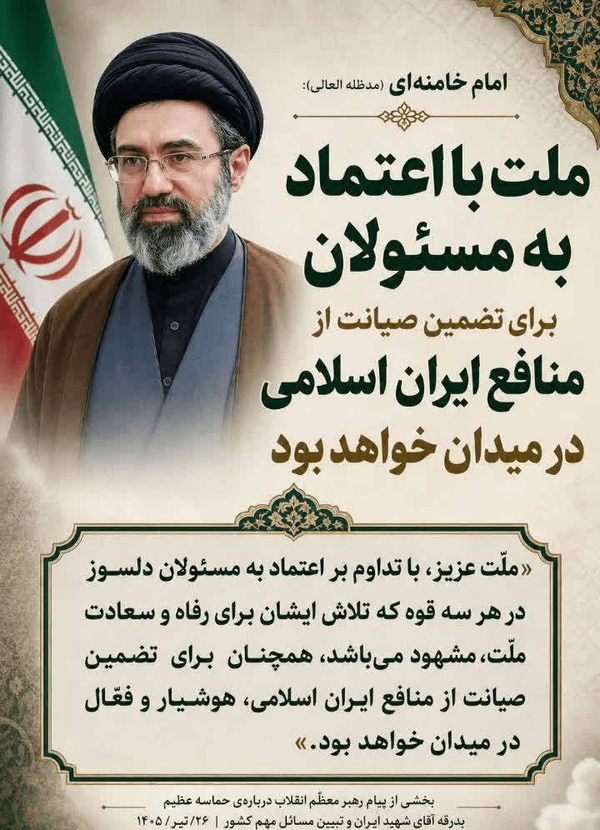 امام خامنه‌ای (مدظله العالی):

ملت با اعتماد به مسئولان

برای تضمین صیانت از

منافع ایران اسلامی

در میدان خواهد بود

«ملّت عزیز، با تداوم بر اعتماد به مسئولان دلسوز در هر سه قوه که تلاش ایشان برای رفاه و سعادت ملّت، مشهود می‌باشد، همچنان برای تضمین صیانت از منافع ایران اسلامی، هوشیار و فعّال در میدان خواهد بود.»

بخشی از پیام رهبر معظّم انقلاب درباره‌ی حماسه عظیم
بدرقه آقای شهید ایران و تبیین مسائل مهم کشور | ۲۶/تیر/۱۴۰۵